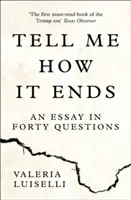 'The first must-read book of the Trump era' Texas Observer

TELL ME HOW IT ENDS

AN ESSAY IN FORTY QUESTIONS

VALERIA LUISELLI